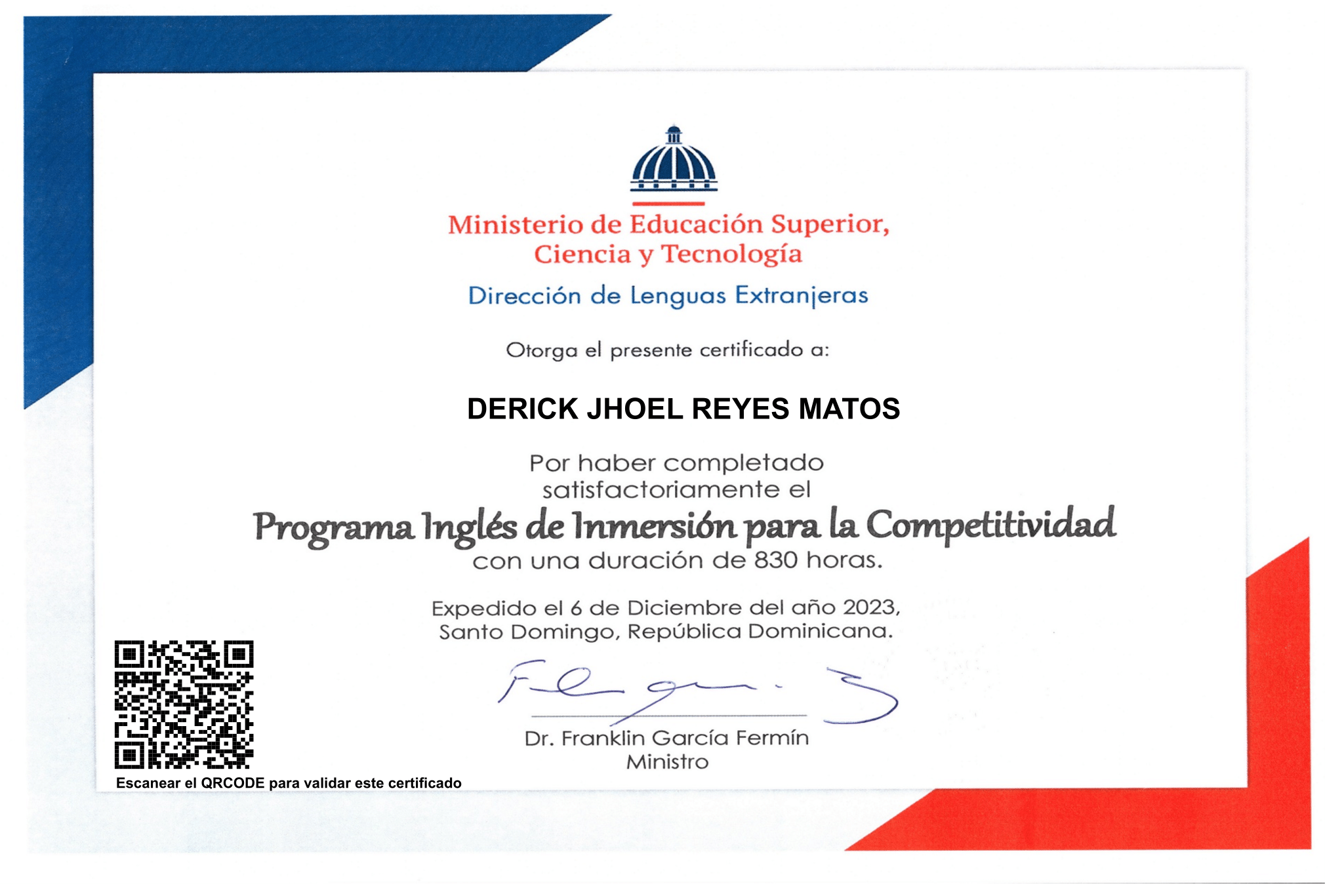 Ministerio de Educación Superior, Ciencia y Tecnología

Dirección de Lenguas Extranjeras

Otorga el presente certificado a:

DERICK JHOEL REYES MATOS

Por haber completado satisfactoriamente el

Programa Inglés de Inmersión para la Competitividad

con una duración de 830 horas.

Expedido el 6 de Diciembre del año 2023, Santo Domingo, República Dominicana.

Dr. Franklin García Fermín
Ministro

Escanear el QRCODE para validar este certificado